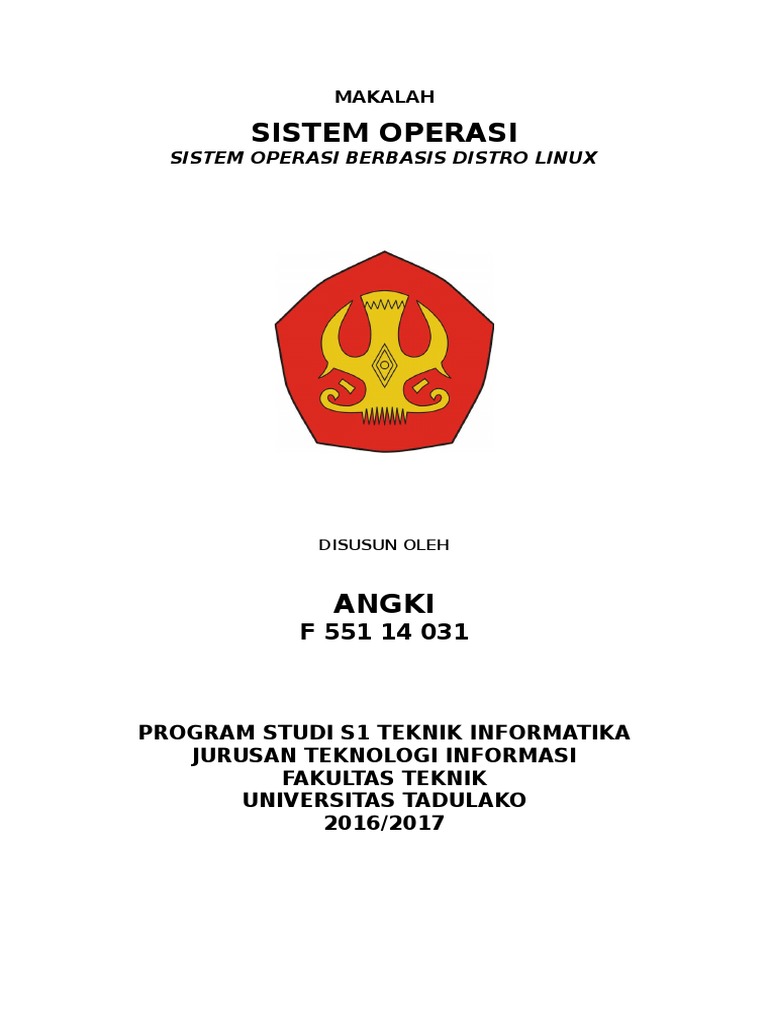 MAKALAH

SISTEM OPERASI

SISTEM OPERASI BERBASIS DISTRO LINUX

DISUSUN OLEH

ANGKI

F 551 14 031

PROGRAM STUDI S1 TEKNIK INFORMATIKA
JURUSAN TEKNOLOGI INFORMASI
FAKULTAS TEKNIK
UNIVERSITAS TADULAKO
2016/2017